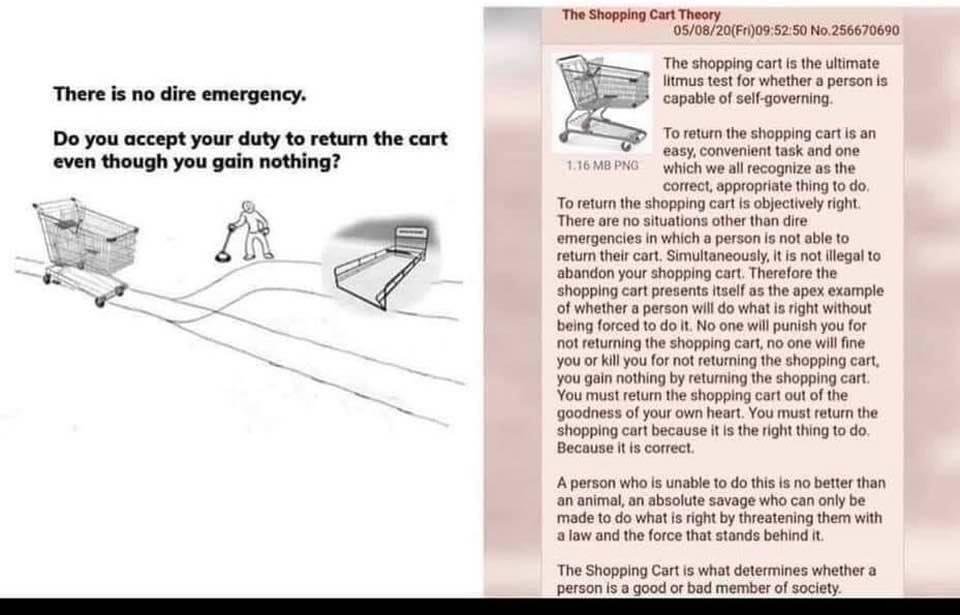 There is no dire emergency.

Do you accept your duty to return the cart even though you gain nothing?

The Shopping Cart Theory
05/08/20(Fri)09:52:50 No.256670690

1.16 MB PNG

The shopping cart is the ultimate litmus test for whether a person is capable of self-governing.

To return the shopping cart is an easy, convenient task and one which we all recognize as the correct, appropriate thing to do. To return the shopping cart is objectively right. There are no situations other than dire emergencies in which a person is not able to return their cart. Simultaneously, it is not illegal to abandon your shopping cart. Therefore the shopping cart presents itself as the apex example of whether a person will do what is right without being forced to do it. No one will punish you for not returning the shopping cart, no one will fine you or kill you for not returning the shopping cart, you gain nothing by returning the shopping cart. You must return the shopping cart out of the goodness of your own heart. You must return the shopping cart because it is the right thing to do. Because it is correct.

A person who is unable to do this is no better than an animal, an absolute savage who can only be made to do what is right by threatening them with a law and the force that stands behind it.

The Shopping Cart is what determines whether a person is a good or bad member of society.